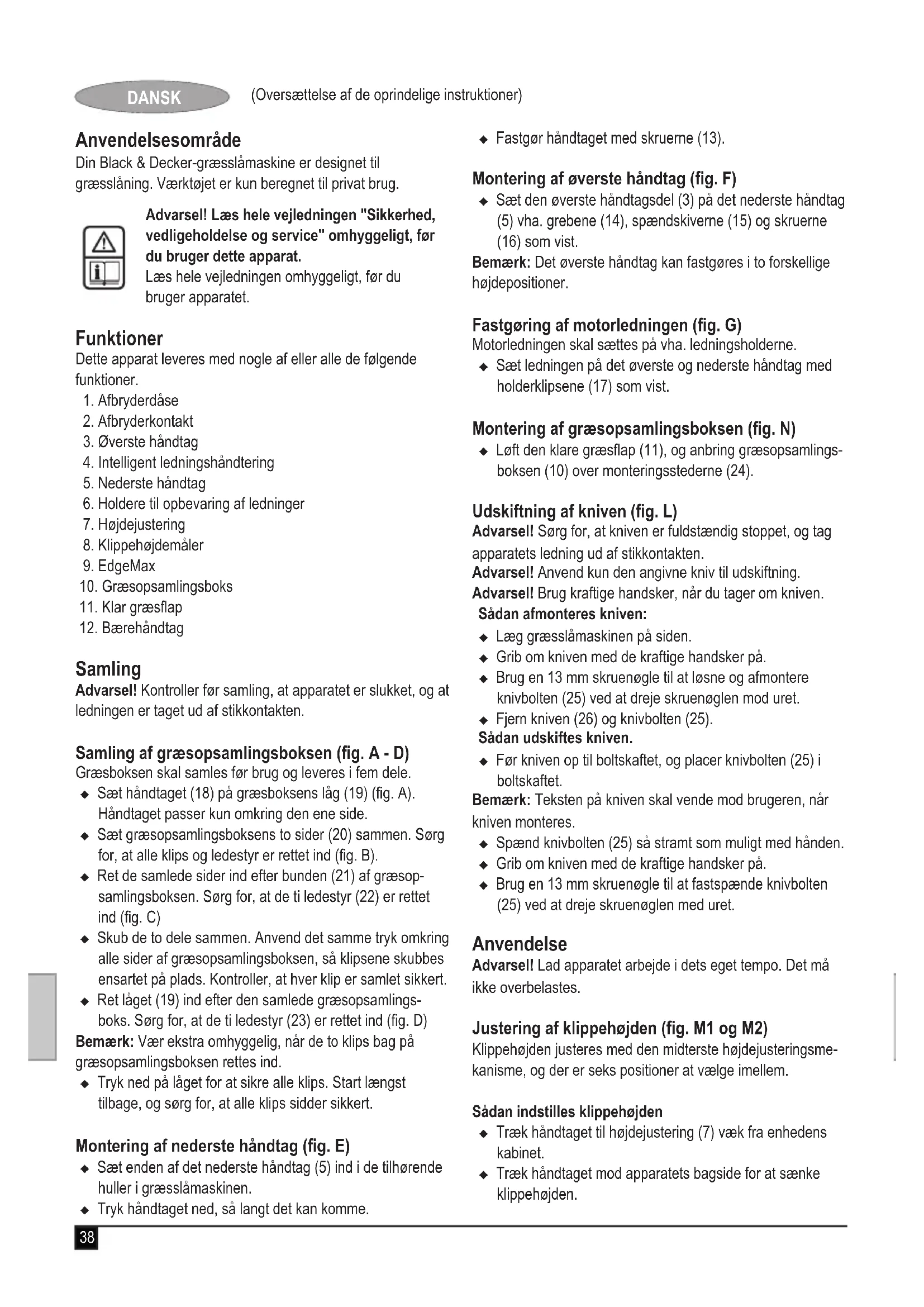 DANSK (Oversættelse af de oprindelige instruktioner)

Anvendelsesområde
Din Black & Decker-græsslåmaskine er designet til græsslåning. Værktøjet er kun beregnet til privat brug.

Advarsel! Læs hele vejledningen "Sikkerhed, vedligeholdelse og service" omhyggeligt, før du bruger dette apparat.
Læs hele vejledningen omhyggeligt, før du bruger apparatet.

Funktioner
Dette apparat leveres med nogle af eller alle de følgende funktioner.
1. Afbryderdåse
2. Afbryderkontakt
3. Øverste håndtag
4. Intelligent ledningshåndtering
5. Nederste håndtag
6. Holdere til opbevaring af ledninger
7. Højdejustering
8. Klippehøjdemåler
9. EdgeMax
10. Græsopsamlingsboks
11. Klar græsflap
12. Bærehåndtag

Samling
Advarsel! Kontroller før samling, at apparatet er slukket, og at ledningen er taget ud af stikkontakten.

Samling af græsopsamlingsboksen (fig. A - D)
Græsboksen skal samles før brug og leveres i fem dele.
◆ Sæt håndtaget (18) på græsboksens låg (19) (fig. A). Håndtaget passer kun omkring den ene side.
◆ Sæt græsopsamlingsboksens to sider (20) sammen. Sørg for, at alle klips og ledestyr er rettet ind (fig. B).
◆ Ret de samlede sider ind efter bunden (21) af græsopsamlingsboksen. Sørg for, at de ti ledestyr (22) er rettet ind (fig. C)
◆ Skub de to dele sammen. Anvend det samme tryk omkring alle sider af græsopsamlingsboksen, så klipsene skubbes ensartet på plads. Kontroller, at hver klip er samlet sikkert.
◆ Ret låget (19) ind efter den samlede græsopsamlingsboks. Sørg for, at de ti ledestyr (23) er rettet ind (fig. D)
Bemærk: Vær ekstra omhyggelig, når de to klips bag på græsopsamlingsboksen rettes ind.
◆ Tryk ned på låget for at sikre alle klips. Start længst tilbage, og sørg for, at alle klips sidder sikkert.

Montering af nederste håndtag (fig. E)
◆ Sæt enden af det nederste håndtag (5) ind i de tilhørende huller i græsslåmaskinen.
◆ Tryk håndtaget ned, så langt det kan komme.
◆ Fastgør håndtaget med skruerne (13).

Montering af øverste håndtag (fig. F)
◆ Sæt den øverste håndtagsdel (3) på det nederste håndtag (5) vha. grebene (14), spændskiverne (15) og skruerne (16) som vist.
Bemærk: Det øverste håndtag kan fastgøres i to forskellige højdepositioner.

Fastgøring af motorledningen (fig. G)
Motorledningen skal sættes på vha. ledningsholderne.
◆ Sæt ledningen på det øverste og nederste håndtag med holderklipsene (17) som vist.

Montering af græsopsamlingsboksen (fig. N)
◆ Løft den klare græsflap (11), og anbring græsopsamlingsboksen (10) over monteringsstederne (24).

Udskiftning af kniven (fig. L)
Advarsel! Sørg for, at kniven er fuldstændig stoppet, og tag apparatets ledning ud af stikkontakten.
Advarsel! Anvend kun den angivne kniv til udskiftning.
Advarsel! Brug kraftige handsker, når du tager om kniven.
Sådan afmonteres kniven:
◆ Læg græsslåmaskinen på siden.
◆ Grib om kniven med de kraftige handsker på.
◆ Brug en 13 mm skruenøgle til at løsne og afmontere knivbolten (25) ved at dreje skruenøglen mod uret.
◆ Fjern kniven (26) og knivbolten (25).
Sådan udskiftes kniven.
◆ Før kniven op til boltskaftet, og placer knivbolten (25) i boltskaftet.
Bemærk: Teksten på kniven skal vende mod brugeren, når kniven monteres.
◆ Spænd knivbolten (25) så stramt som muligt med hånden.
◆ Grib om kniven med de kraftige handsker på.
◆ Brug en 13 mm skruenøgle til at fastspænde knivbolten (25) ved at dreje skruenøglen med uret.

Anvendelse
Advarsel! Lad apparatet arbejde i dets eget tempo. Det må ikke overbelastes.

Justering af klippehøjden (fig. M1 og M2)
Klippehøjden justeres med den midterste højdejusteringsmekanisme, og der er seks positioner at vælge imellem.

Sådan indstilles klippehøjden
◆ Træk håndtaget til højdejustering (7) væk fra enhedens kabinet.
◆ Træk håndtaget mod apparatets bagside for at sænke klippehøjden.

38